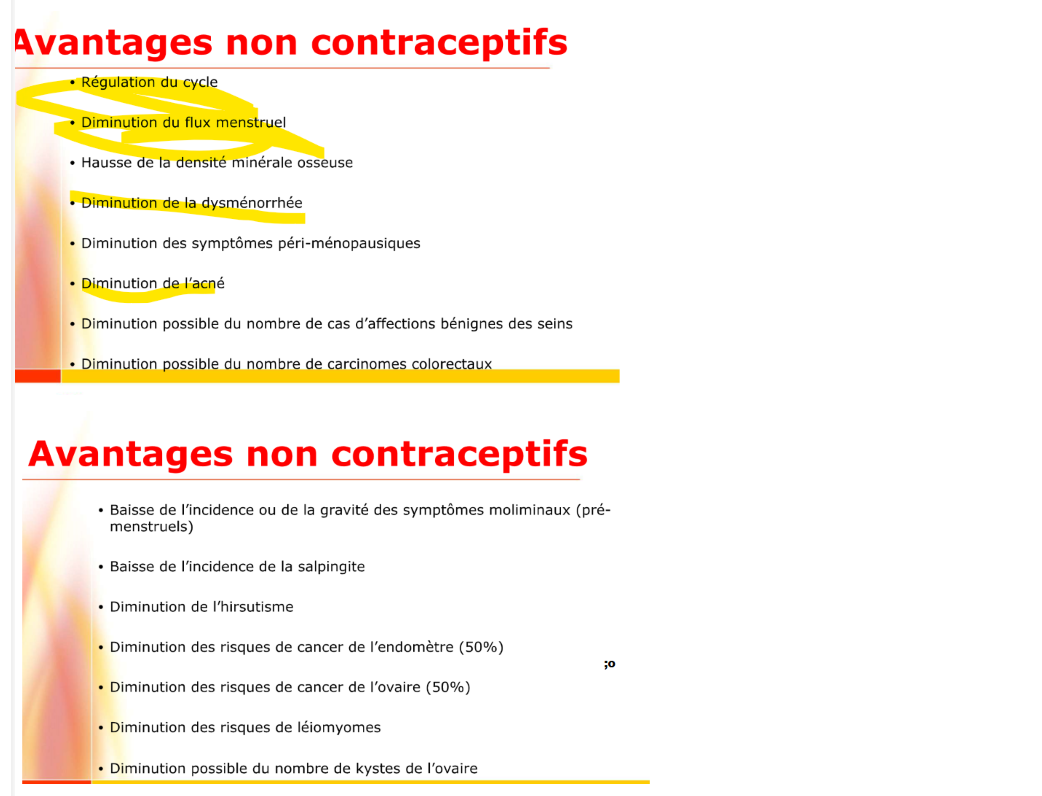 Avantages non contraceptifs

• Régulation du cycle

• Diminution du flux menstruel

• Hausse de la densité minérale osseuse

• Diminution de la dysménorrhée

• Diminution des symptômes péri-ménopausiques

• Diminution de l'acné

• Diminution possible du nombre de cas d'affections bénignes des seins

• Diminution possible du nombre de carcinomes colorectaux

Avantages non contraceptifs

• Baisse de l'incidence ou de la gravité des symptômes moliminaux (pré-menstruels)

• Baisse de l'incidence de la salpingite

• Diminution de l'hirsutisme

• Diminution des risques de cancer de l'endomètre (50%)

;o

• Diminution des risques de cancer de l'ovaire (50%)

• Diminution des risques de léiomyomes

• Diminution possible du nombre de kystes de l'ovaire